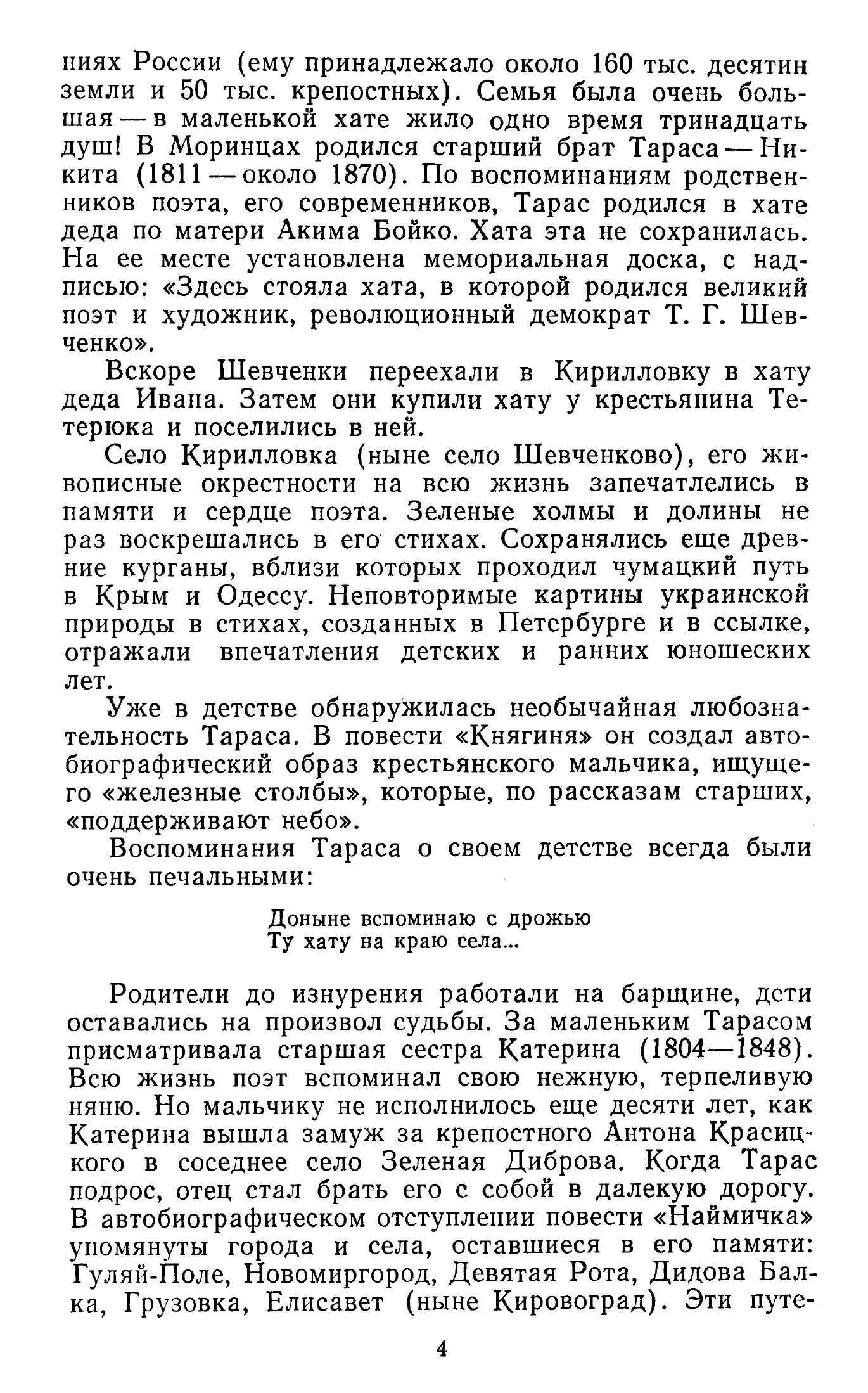 ниях России (ему принадлежало около 160 тыс. десятин земли и 50 тыс. крепостных). Семья была очень большая — в маленькой хате жило одно время тринадцать душ! В Моринцах родился старший брат Тараса — Никита (1811 — около 1870). По воспоминаниям родственников поэта, его современников, Тарас родился в хате деда по матери Акима Бойко. Хата эта не сохранилась. На ее месте установлена мемориальная доска, с надписью: «Здесь стояла хата, в которой родился великий поэт и художник, революционный демократ Т. Г. Шевченко».

Вскоре Шевченки переехали в Кирилловку в хату деда Ивана. Затем они купили хату у крестьянина Тетерюка и поселились в ней.

Село Кирилловка (ныне село Шевченково), его живописные окрестности на всю жизнь запечатлелись в памяти и сердце поэта. Зеленые холмы и долины не раз воскрешались в его стихах. Сохранялись еще древние курганы, вблизи которых проходил чумацкий путь в Крым и Одессу. Неповторимые картины украинской природы в стихах, созданных в Петербурге и в ссылке, отражали впечатления детских и ранних юношеских лет.

Уже в детстве обнаружилась необычайная любознательность Тараса. В повести «Княгиня» он создал автобиографический образ крестьянского мальчика, ищущего «железные столбы», которые, по рассказам старших, «поддерживают небо».

Воспоминания Тараса о своем детстве всегда были очень печальными:

Доныне вспоминаю с дрожью
Ту хату на краю села...

Родители до изнурения работали на барщине, дети оставались на произвол судьбы. За маленьким Тарасом присматривала старшая сестра Катерина (1804—1848). Всю жизнь поэт вспоминал свою нежную, терпеливую няню. Но мальчику не исполнилось еще десяти лет, как Катерина вышла замуж за крепостного Антона Красицкого в соседнее село Зеленая Диброва. Когда Тарас подрос, отец стал брать его с собой в далекую дорогу. В автобиографическом отступлении повести «Наймичка» упомянуты города и села, оставшиеся в его памяти: Гуляй-Поле, Новомиргород, Девятая Рота, Дидова Балка, Грузовка, Елисавет (ныне Кировоград). Эти путе-

4